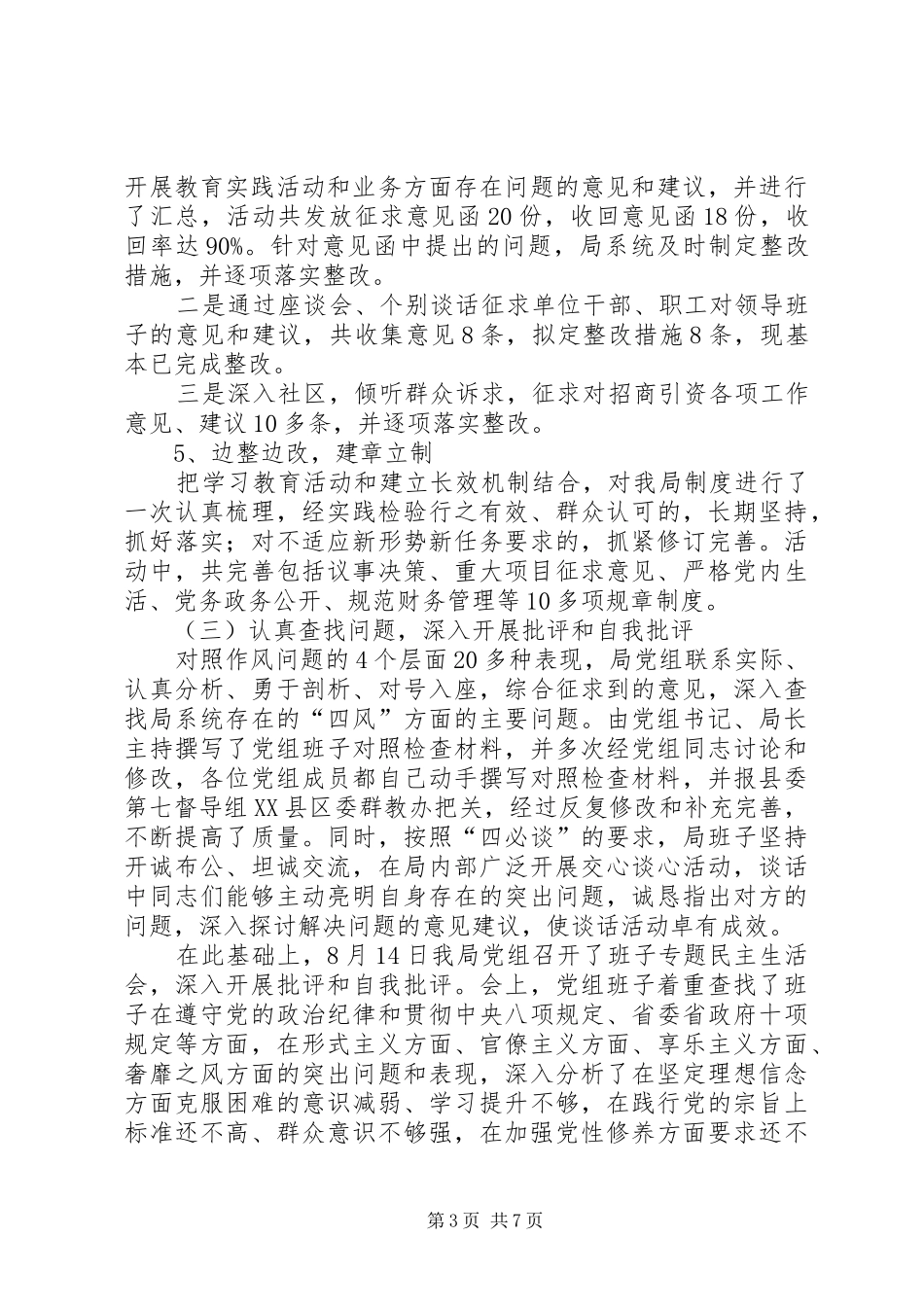 开展教育实践活动和业务方面存在问题的意见和建议，并进行了汇总，活动共发放征求意见函20份，收回意见函18份，收回率达90%。针对意见函中提出的问题，局系统及时制定整改措施，并逐项落实整改。

二是通过座谈会、个别谈话征求单位干部、职工对领导班子的意见和建议，共收集意见8条，拟定整改措施8条，现基本已完成整改。

三是深入社区，倾听群众诉求，征求对招商引资各项工作意见、建议10多条，并逐项落实整改。

5、边整边改，建章立制

把学习教育活动和建立长效机制结合，对我局制度进行了一次认真梳理，经实践检验行之有效、群众认可的，长期坚持，抓好落实；对不适应新形势新任务要求的，抓紧修订完善。活动中，共完善包括议事决策、重大项目征求意见、严格党内生活、党务政务公开、规范财务管理等10多项规章制度。

（三）认真查找问题，深入开展批评和自我批评

对照作风问题的4个层面20多种表现，局党组联系实际、认真分析、勇于剖析、对号入座，综合征求到的意见，深入查找局系统存在的“四风”方面的主要问题。由党组书记、局长主持撰写了党组班子对照检查材料，并多次经党组同志讨论和修改，各位党组成员都自己动手撰写对照检查材料，并报县委第七督导组XX县区委群教办把关，经过反复修改和补充完善，不断提高了质量。同时，按照“四必谈”的要求，局班子坚持开诚布公、坦诚交流，在局内部广泛开展交心谈心活动，谈话中同志们能够主动亮明自身存在的突出问题，诚恳指出对方的问题，深入探讨解决问题的意见建议，使谈话活动卓有成效。

在此基础上，8月14日我局党组召开了班子专题民主生活会，深入开展批评和自我批评。会上，党组班子着重查找了班子在遵守党的政治纪律和贯彻中央八项规定、省委省政府十项规定等方面，在形式主义方面、官僚主义方面、享乐主义方面、奢靡之风方面的突出问题和表现，深入分析了在坚定理想信念方面克服困难的意识减弱、学习提升不够，在践行党的宗旨上标准还不高、群众意识不够强，在加强党性修养方面要求还不

第3页 共7页